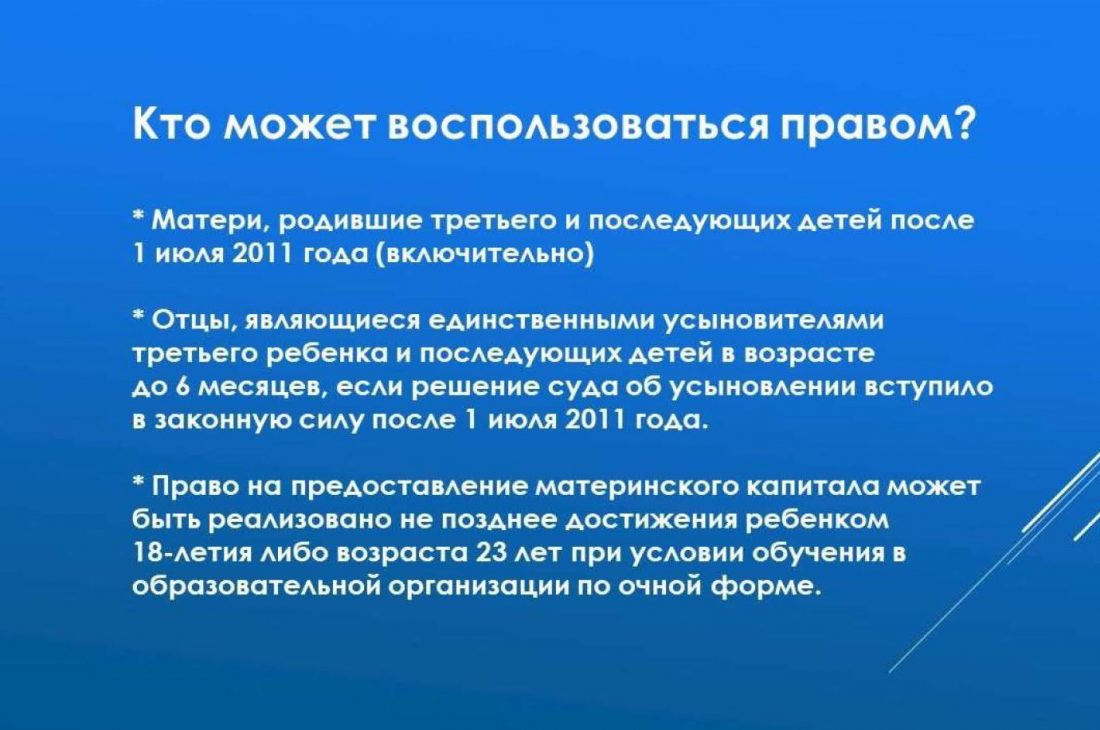 Кто может воспользоваться правом?

* Матери, родившие третьего и последующих детей после 1 июля 2011 года (включительно)

* Отцы, являющиеся единственными усыновителями третьего ребенка и последующих детей в возрасте до 6 месяцев, если решение суда об усыновлении вступило в законную силу после 1 июля 2011 года.

* Право на предоставление материнского капитала может быть реализовано не позднее достижения ребенком 18-летия либо возраста 23 лет при условии обучения в образовательной организации по очной форме.